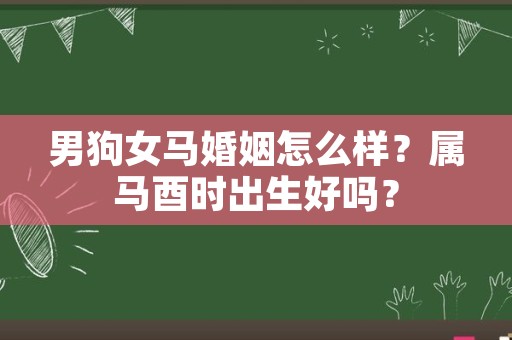 男狗女马婚姻怎么样？属马酉时出生好吗？